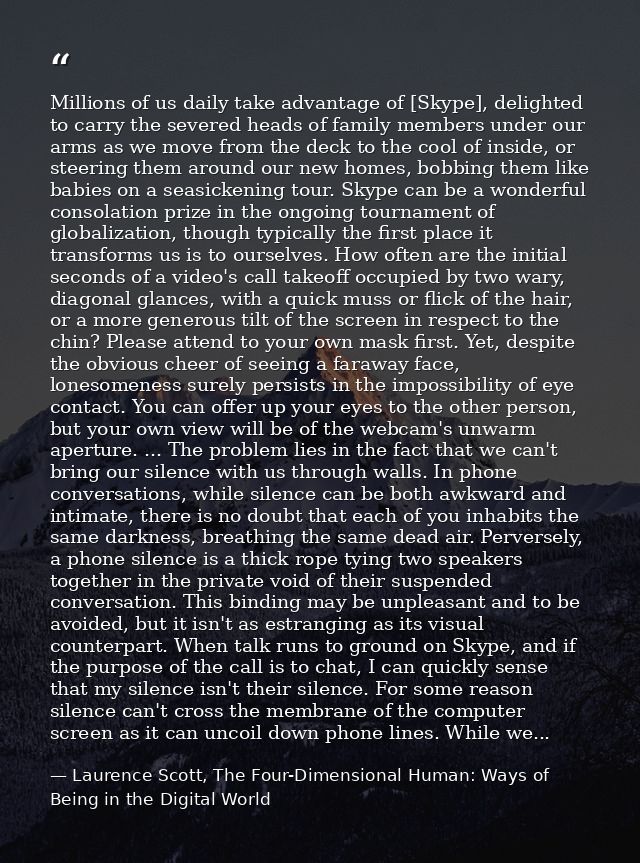 "

Millions of us daily take advantage of [Skype], delighted to carry the severed heads of family members under our arms as we move from the deck to the cool of inside, or steering them around our new homes, bobbing them like babies on a seasickening tour. Skype can be a wonderful consolation prize in the ongoing tournament of globalization, though typically the first place it transforms us is to ourselves. How often are the initial seconds of a video's call takeoff occupied by two wary, diagonal glances, with a quick muss or flick of the hair, or a more generous tilt of the screen in respect to the chin? Please attend to your own mask first. Yet, despite the obvious cheer of seeing a faraway face, lonesomeness surely persists in the impossibility of eye contact. You can offer up your eyes to the other person, but your own view will be of the webcam's unwarm aperture. ... The problem lies in the fact that we can't bring our silence with us through walls. In phone conversations, while silence can be both awkward and intimate, there is no doubt that each of you inhabits the same darkness, breathing the same dead air. Perversely, a phone silence is a thick rope tying two speakers together in the private void of their suspended conversation. This binding may be unpleasant and to be avoided, but it isn't as estranging as its visual counterpart. When talk runs to ground on Skype, and if the purpose of the call is to chat, I can quickly sense that my silence isn't their silence. For some reason silence can't cross the membrane of the computer screen as it can uncoil down phone lines. While we...

— Laurence Scott, The Four-Dimensional Human: Ways of Being in the Digital World